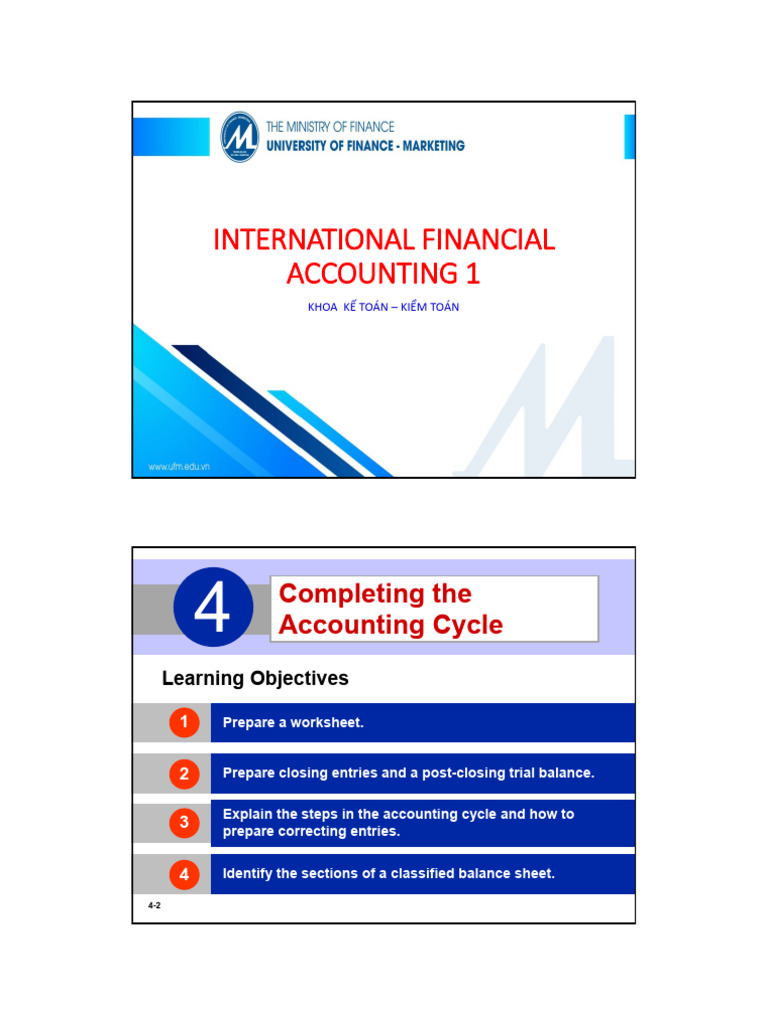 THE MINISTRY OF FINANCE
UNIVERSITY OF FINANCE - MARKETING

INTERNATIONAL FINANCIAL ACCOUNTING 1

KHOA KẾ TOÁN – KIỂM TOÁN

www.ufm.edu.vn

4

Completing the Accounting Cycle

Learning Objectives

1 Prepare a worksheet.

2 Prepare closing entries and a post-closing trial balance.

3 Explain the steps in the accounting cycle and how to prepare correcting entries.

4 Identify the sections of a classified balance sheet.

4-2